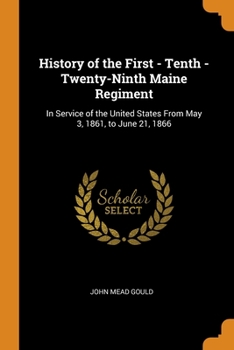 History of the First - Tenth - Twenty-Ninth Maine Regiment

In Service of the United States From May 3, 1861, to June 21, 1866

Scholar
SELECT

JOHN MEAD GOULD